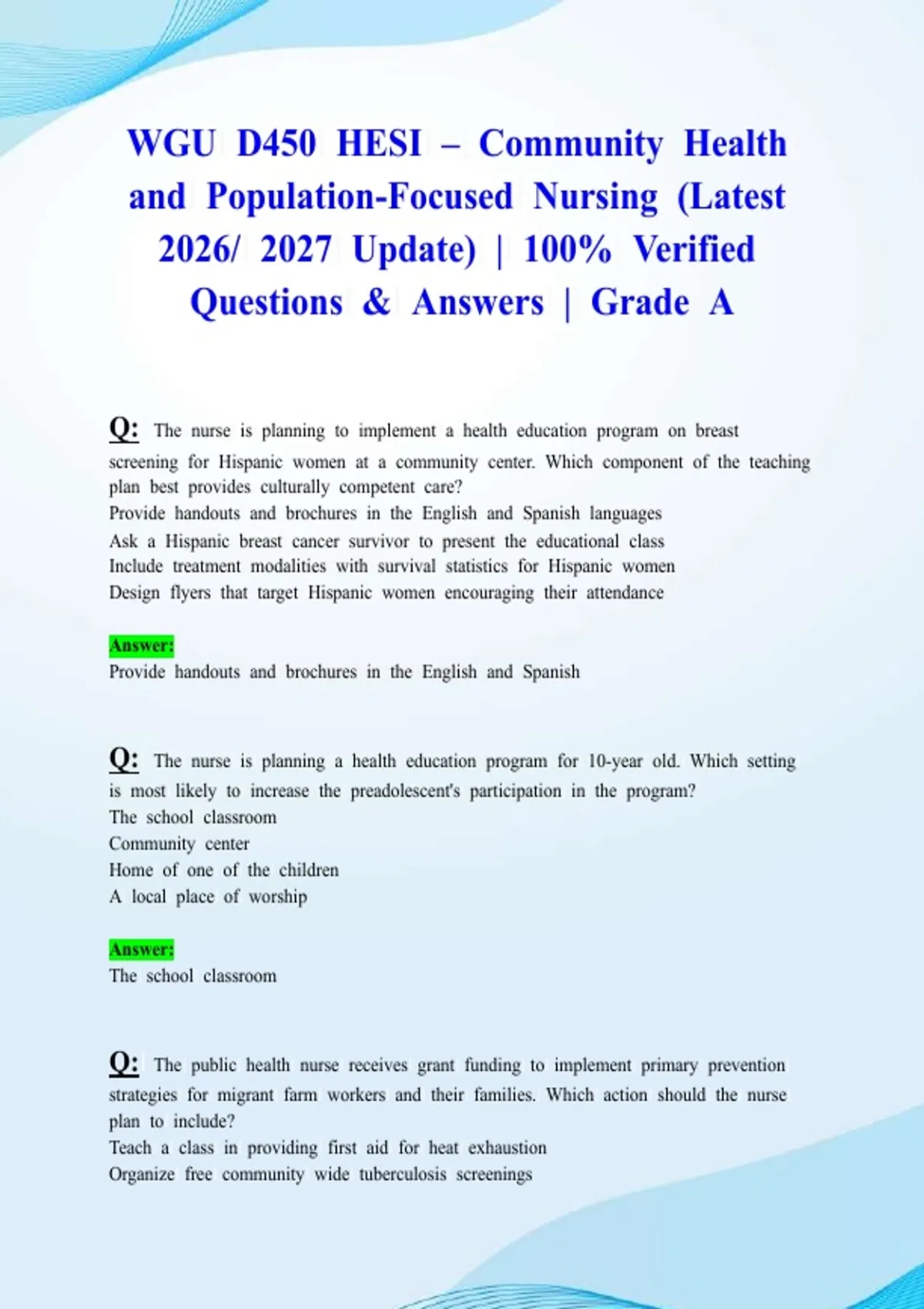 WGU D450 HESI – Community Health and Population-Focused Nursing (Latest 2026/ 2027 Update) | 100% Verified Questions & Answers | Grade A

Q: The nurse is planning to implement a health education program on breast screening for Hispanic women at a community center. Which component of the teaching plan best provides culturally competent care?
Provide handouts and brochures in the English and Spanish languages
Ask a Hispanic breast cancer survivor to present the educational class
Include treatment modalities with survival statistics for Hispanic women
Design flyers that target Hispanic women encouraging their attendance

Answer:
Provide handouts and brochures in the English and Spanish

Q: The nurse is planning a health education program for 10-year old. Which setting is most likely to increase the preadolescent's participation in the program?
The school classroom
Community center
Home of one of the children
A local place of worship

Answer:
The school classroom

Q: The public health nurse receives grant funding to implement primary prevention strategies for migrant farm workers and their families. Which action should the nurse plan to include?
Teach a class in providing first aid for heat exhaustion
Organize free community wide tuberculosis screenings